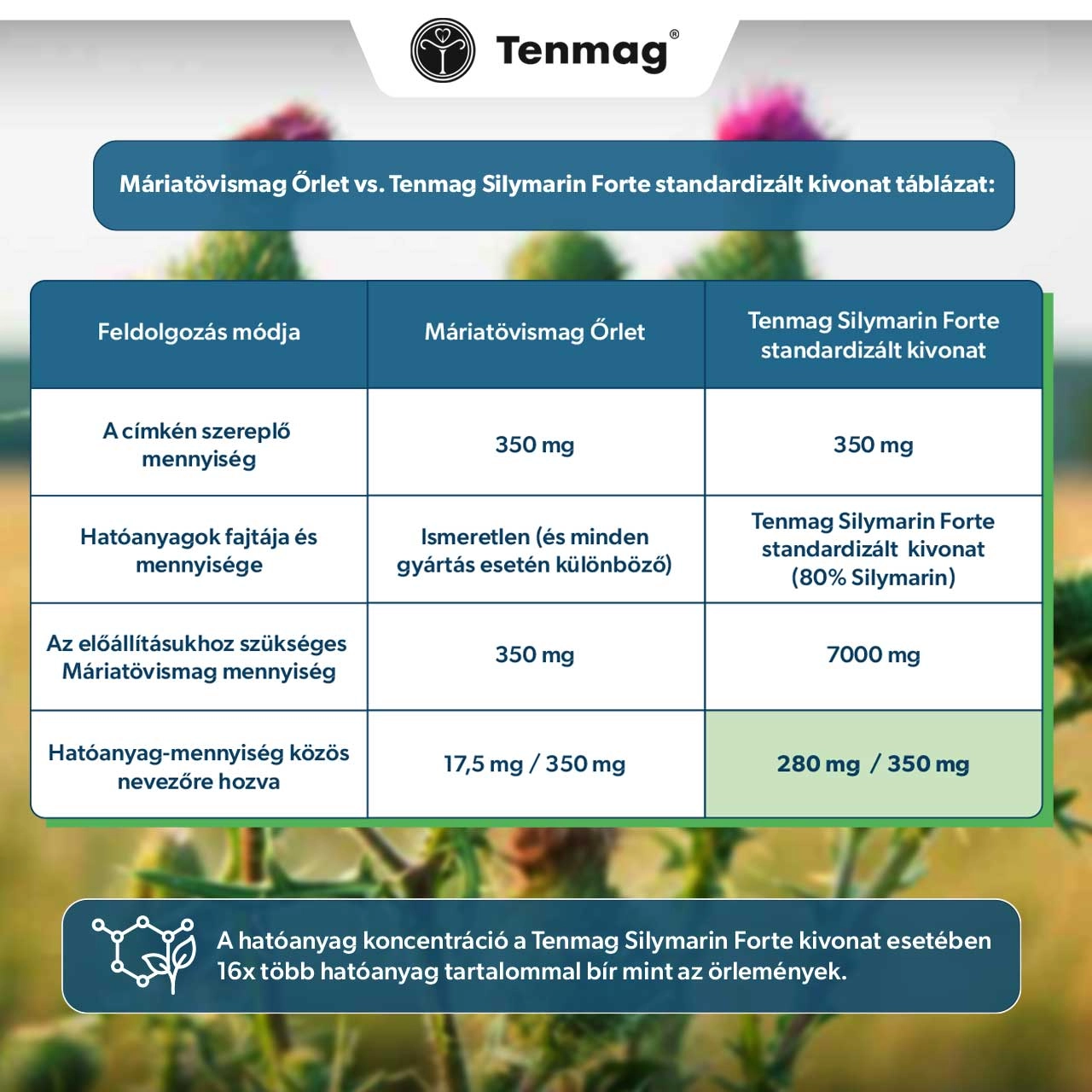 Tenmag®

Máriatövismag Őrlet vs. Tenmag Silymarin Forte standardizált kivonat táblázat:

| Feldolgozás módja | Máriatövismag Őrlet | Tenmag Silymarin Forte standardizált kivonat |
|---|---|---|
| A címkén szereplő mennyiség | 350 mg | 350 mg |
| Hatóanyagok fajtája és mennyisége | Ismeretlen (és minden gyártás esetén különböző) | Tenmag Silymarin Forte standardizált kivonat (80% Silymarin) |
| Az előállításukhoz szükséges Máriatövismag mennyiség | 350 mg | 7000 mg |
| Hatóanyag-mennyiség közös nevezőre hozva | 17,5 mg / 350 mg | 280 mg / 350 mg |

A hatóanyag koncentráció a Tenmag Silymarin Forte kivonat esetében 16x több hatóanyag tartalommal bír mint az örlemények.